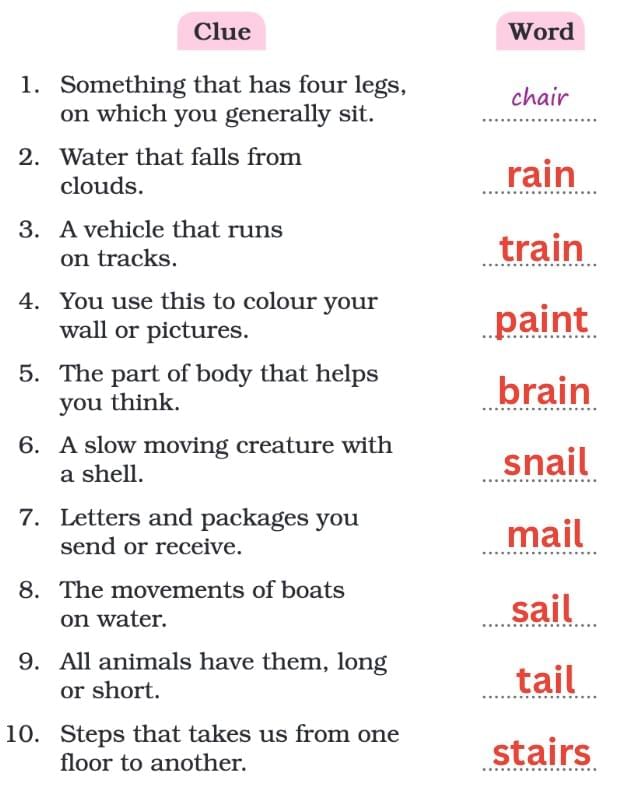 | Clue | Word |
|---|---|
| 1. Something that has four legs, on which you generally sit. | chair |
| 2. Water that falls from clouds. | rain |
| 3. A vehicle that runs on tracks. | train |
| 4. You use this to colour your wall or pictures. | paint |
| 5. The part of body that helps you think. | brain |
| 6. A slow moving creature with a shell. | snail |
| 7. Letters and packages you send or receive. | mail |
| 8. The movements of boats on water. | sail |
| 9. All animals have them, long or short. | tail |
| 10. Steps that takes us from one floor to another. | stairs |